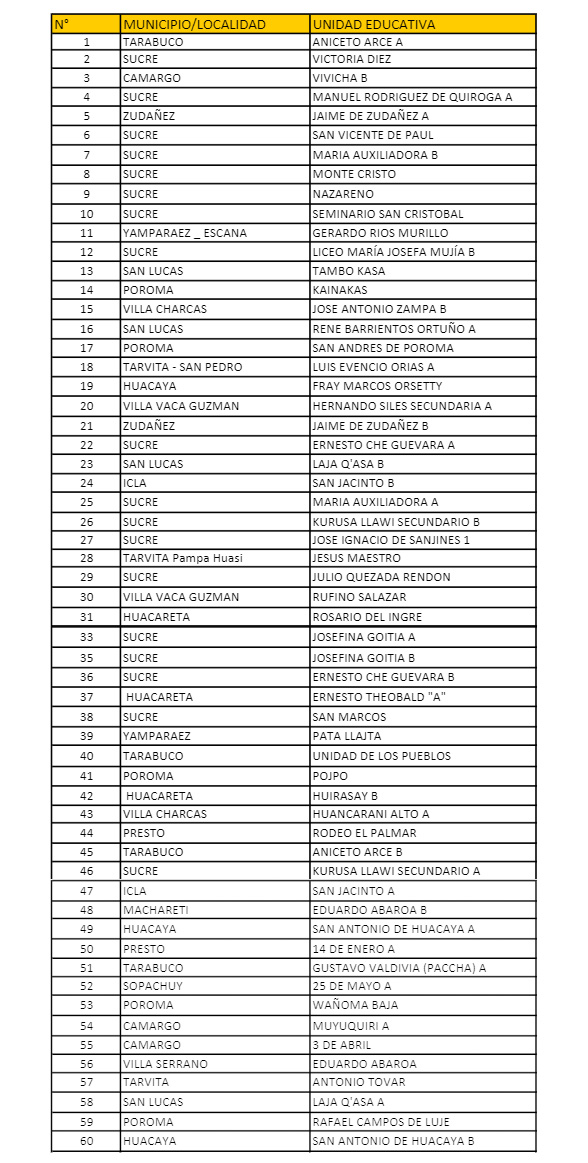 | N° | MUNICIPIO/LOCALIDAD | UNIDAD EDUCATIVA |
|---|---|---|
| 1 | TARABUCO | ANICETO ARCE A |
| 2 | SUCRE | VICTORIA DIEZ |
| 3 | CAMARGO | VIVICHA B |
| 4 | SUCRE | MANUEL RODRIGUEZ DE QUIROGA A |
| 5 | ZUDAÑEZ | JAIME DE ZUDAÑEZ A |
| 6 | SUCRE | SAN VICENTE DE PAUL |
| 7 | SUCRE | MARIA AUXILIADORA B |
| 8 | SUCRE | MONTE CRISTO |
| 9 | SUCRE | NAZARENO |
| 10 | SUCRE | SEMINARIO SAN CRISTOBAL |
| 11 | YAMPARAEZ _ ESCANA | GERARDO RIOS MURILLO |
| 12 | SUCRE | LICEO MARÍA JOSEFA MUJÍA B |
| 13 | SAN LUCAS | TAMBO KASA |
| 14 | POROMA | KAINAKAS |
| 15 | VILLA CHARCAS | JOSE ANTONIO ZAMPA B |
| 16 | SAN LUCAS | RENE BARRIENTOS ORTUÑO A |
| 17 | POROMA | SAN ANDRES DE POROMA |
| 18 | TARVITA - SAN PEDRO | LUIS EVENCIO ORIAS A |
| 19 | HUACAYA | FRAY MARCOS ORSETTY |
| 20 | VILLA VACA GUZMAN | HERNANDO SILES SECUNDARIA A |
| 21 | ZUDAÑEZ | JAIME DE ZUDAÑEZ B |
| 22 | SUCRE | ERNESTO CHE GUEVARA A |
| 23 | SAN LUCAS | LAJA Q'ASA B |
| 24 | ICLA | SAN JACINTO B |
| 25 | SUCRE | MARIA AUXILIADORA A |
| 26 | SUCRE | KURUSA LLAWI SECUNDARIO B |
| 27 | SUCRE | JOSE IGNACIO DE SANJINES 1 |
| 28 | TARVITA Pampa Huasi | JESUS MAESTRO |
| 29 | SUCRE | JULIO QUEZADA RENDON |
| 30 | VILLA VACA GUZMAN | RUFINO SALAZAR |
| 31 | HUACARETA | ROSARIO DEL INGRE |
| 33 | SUCRE | JOSEFINA GOITIA A |
| 35 | SUCRE | JOSEFINA GOITIA B |
| 36 | SUCRE | ERNESTO CHE GUEVARA B |
| 37 | HUACARETA | ERNESTO THEOBALD "A" |
| 38 | SUCRE | SAN MARCOS |
| 39 | YAMPARAEZ | PATA LLAJTA |
| 40 | TARABUCO | UNIDAD DE LOS PUEBLOS |
| 41 | POROMA | POJPO |
| 42 | HUACARETA | HUIRASAY B |
| 43 | VILLA CHARCAS | HUANCARANI ALTO A |
| 44 | PRESTO | RODEO EL PALMAR |
| 45 | TARABUCO | ANICETO ARCE B |
| 46 | SUCRE | KURUSA LLAWI SECUNDARIO A |
| 47 | ICLA | SAN JACINTO A |
| 48 | MACHARETI | EDUARDO ABAROA B |
| 49 | HUACAYA | SAN ANTONIO DE HUACAYA A |
| 50 | PRESTO | 14 DE ENERO A |
| 51 | TARABUCO | GUSTAVO VALDIVIA (PACCHA) A |
| 52 | SOPACHUY | 25 DE MAYO A |
| 53 | POROMA | WAÑOMA BAJA |
| 54 | CAMARGO | MUYUQUIRI A |
| 55 | CAMARGO | 3 DE ABRIL |
| 56 | VILLA SERRANO | EDUARDO ABAROA |
| 57 | TARVITA | ANTONIO TOVAR |
| 58 | SAN LUCAS | LAJA Q'ASA A |
| 59 | POROMA | RAFAEL CAMPOS DE LUJE |
| 60 | HUACAYA | SAN ANTONIO DE HUACAYA B |